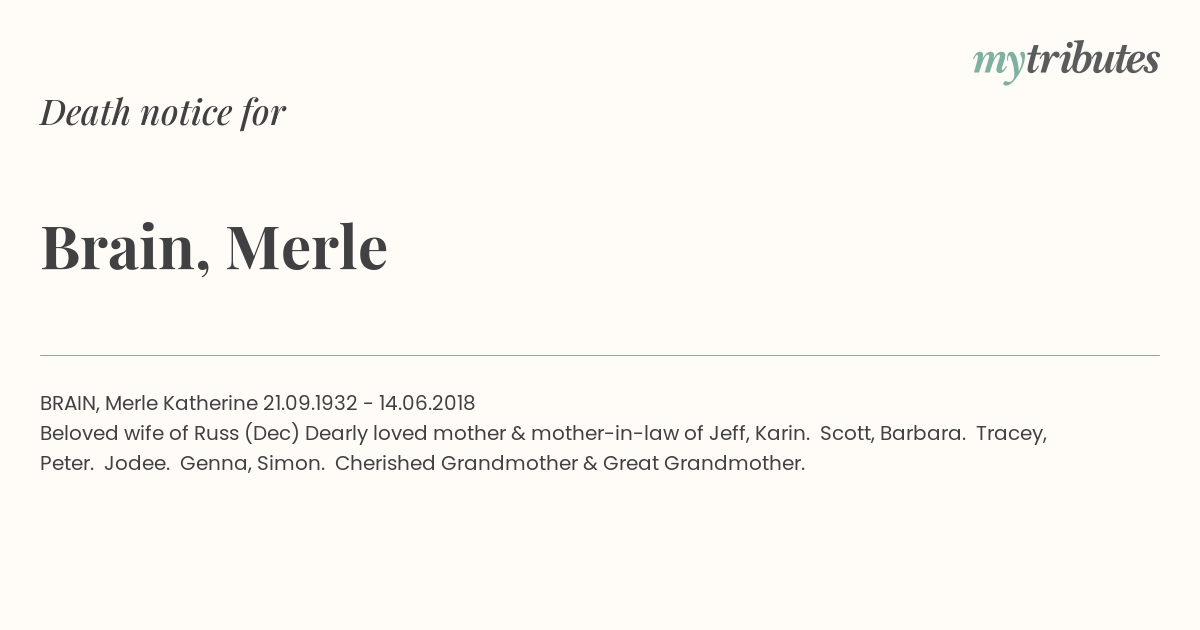 mytributes

Death notice for

Brain, Merle

BRAIN, Merle Katherine 21.09.1932 - 14.06.2018
Beloved wife of Russ (Dec) Dearly loved mother & mother-in-law of Jeff, Karin. Scott, Barbara. Tracey, Peter. Jodee. Genna, Simon. Cherished Grandmother & Great Grandmother.